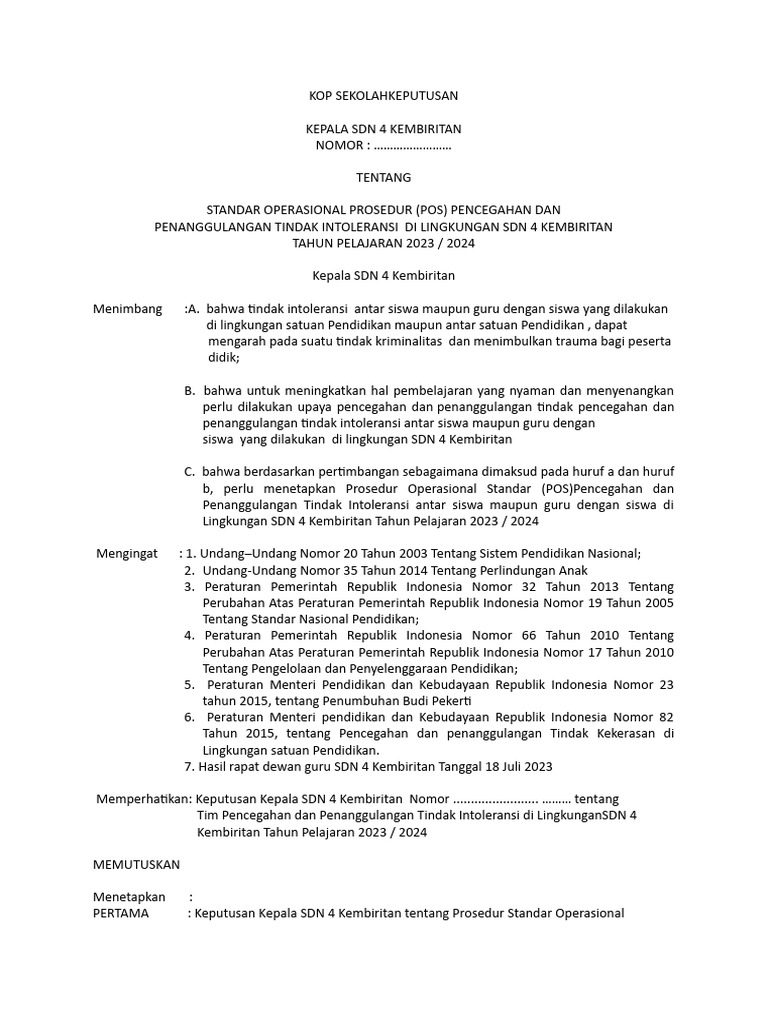 KOP SEKOLAHKEPUTUSAN

KEPALA SDN 4 KEMBIRITAN
NOMOR : ……………………

TENTANG

STANDAR OPERASIONAL PROSEDUR (POS) PENCEGAHAN DAN PENANGGULANGAN TINDAK INTOLERANSI DI LINGKUNGAN SDN 4 KEMBIRITAN TAHUN PELAJARAN 2023 / 2024

Kepala SDN 4 Kembiritan

Menimbang :A. bahwa tindak intoleransi antar siswa maupun guru dengan siswa yang dilakukan di lingkungan satuan Pendidikan maupun antar satuan Pendidikan , dapat mengarah pada suatu tindak kriminalitas dan menimbulkan trauma bagi peserta didik;

B. bahwa untuk meningkatkan hal pembelajaran yang nyaman dan menyenangkan perlu dilakukan upaya pencegahan dan penanggulangan tindak pencegahan dan penanggulangan tindak intoleransi antar siswa maupun guru dengan siswa yang dilakukan di lingkungan SDN 4 Kembiritan

C. bahwa berdasarkan pertimbangan sebagaimana dimaksud pada huruf a dan huruf b, perlu menetapkan Prosedur Operasional Standar (POS)Pencegahan dan Penanggulangan Tindak Intoleransi antar siswa maupun guru dengan siswa di Lingkungan SDN 4 Kembiritan Tahun Pelajaran 2023 / 2024

Mengingat : 1. Undang–Undang Nomor 20 Tahun 2003 Tentang Sistem Pendidikan Nasional;
2. Undang-Undang Nomor 35 Tahun 2014 Tentang Perlindungan Anak
3. Peraturan Pemerintah Republik Indonesia Nomor 32 Tahun 2013 Tentang Perubahan Atas Peraturan Pemerintah Republik Indonesia Nomor 19 Tahun 2005 Tentang Standar Nasional Pendidikan;
4. Peraturan Pemerintah Republik Indonesia Nomor 66 Tahun 2010 Tentang Perubahan Atas Peraturan Pemerintah Republik Indonesia Nomor 17 Tahun 2010 Tentang Pengelolaan dan Penyelenggaraan Pendidikan;
5. Peraturan Menteri Pendidikan dan Kebudayaan Republik Indonesia Nomor 23 tahun 2015, tentang Penumbuhan Budi Pekerti
6. Peraturan Menteri pendidikan dan Kebudayaan Republik Indonesia Nomor 82 Tahun 2015, tentang Pencegahan dan penanggulangan Tindak Kekerasan di Lingkungan satuan Pendidikan.
7. Hasil rapat dewan guru SDN 4 Kembiritan Tanggal 18 Juli 2023

Memperhatikan: Keputusan Kepala SDN 4 Kembiritan Nomor …………………… ……… tentang Tim Pencegahan dan Penanggulangan Tindak Intoleransi di LingkunganSDN 4 Kembiritan Tahun Pelajaran 2023 / 2024

MEMUTUSKAN

Menetapkan :
PERTAMA : Keputusan Kepala SDN 4 Kembiritan tentang Prosedur Standar Operasional